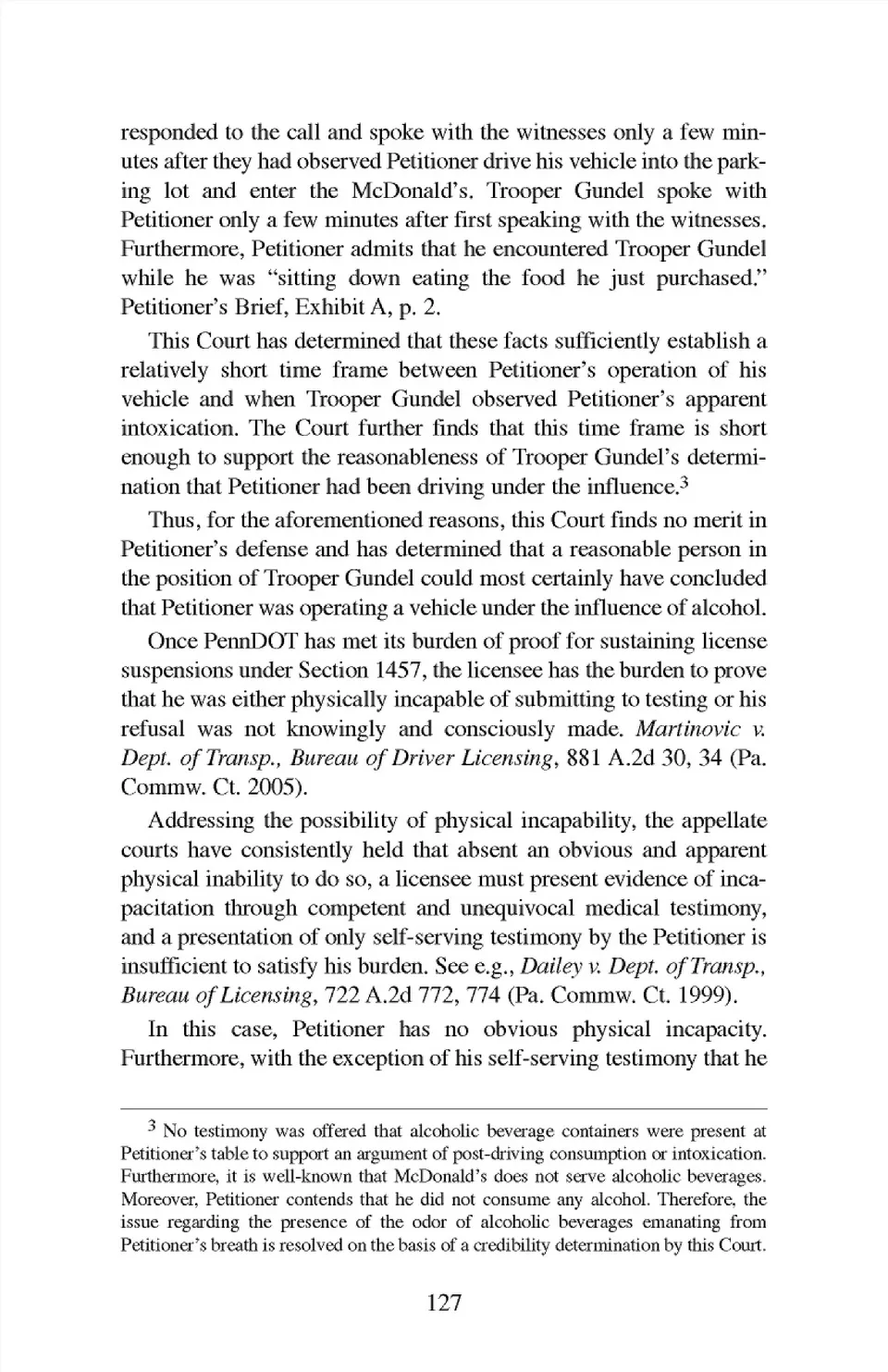 responded to the call and spoke with the witnesses only a few minutes after they had observed Petitioner drive his vehicle into the parking lot and enter the McDonald's. Trooper Gundel spoke with Petitioner only a few minutes after first speaking with the witnesses. Furthermore, Petitioner admits that he encountered Trooper Gundel while he was "sitting down eating the food he just purchased." Petitioner's Brief, Exhibit A, p. 2.

This Court has determined that these facts sufficiently establish a relatively short time frame between Petitioner's operation of his vehicle and when Trooper Gundel observed Petitioner's apparent intoxication. The Court further finds that this time frame is short enough to support the reasonableness of Trooper Gundel's determination that Petitioner had been driving under the influence.$^3$

Thus, for the aforementioned reasons, this Court finds no merit in Petitioner's defense and has determined that a reasonable person in the position of Trooper Gundel could most certainly have concluded that Petitioner was operating a vehicle under the influence of alcohol.

Once PennDOT has met its burden of proof for sustaining license suspensions under Section 1457, the licensee has the burden to prove that he was either physically incapable of submitting to testing or his refusal was not knowingly and consciously made. Martinovic v. Dept. of Transp., Bureau of Driver Licensing, 881 A.2d 30, 34 (Pa. Commw. Ct. 2005).

Addressing the possibility of physical incapability, the appellate courts have consistently held that absent an obvious and apparent physical inability to do so, a licensee must present evidence of incapacitation through competent and unequivocal medical testimony, and a presentation of only self-serving testimony by the Petitioner is insufficient to satisfy his burden. See e.g., Dailey v. Dept. of Transp., Bureau of Licensing, 722 A.2d 772, 774 (Pa. Commw. Ct. 1999).

In this case, Petitioner has no obvious physical incapacity. Furthermore, with the exception of his self-serving testimony that he

$^3$ No testimony was offered that alcoholic beverage containers were present at Petitioner's table to support an argument of post-driving consumption or intoxication. Furthermore, it is well-known that McDonald's does not serve alcoholic beverages. Moreover, Petitioner contends that he did not consume any alcohol. Therefore, the issue regarding the presence of the odor of alcoholic beverages emanating from Petitioner's breath is resolved on the basis of a credibility determination by this Court.

127